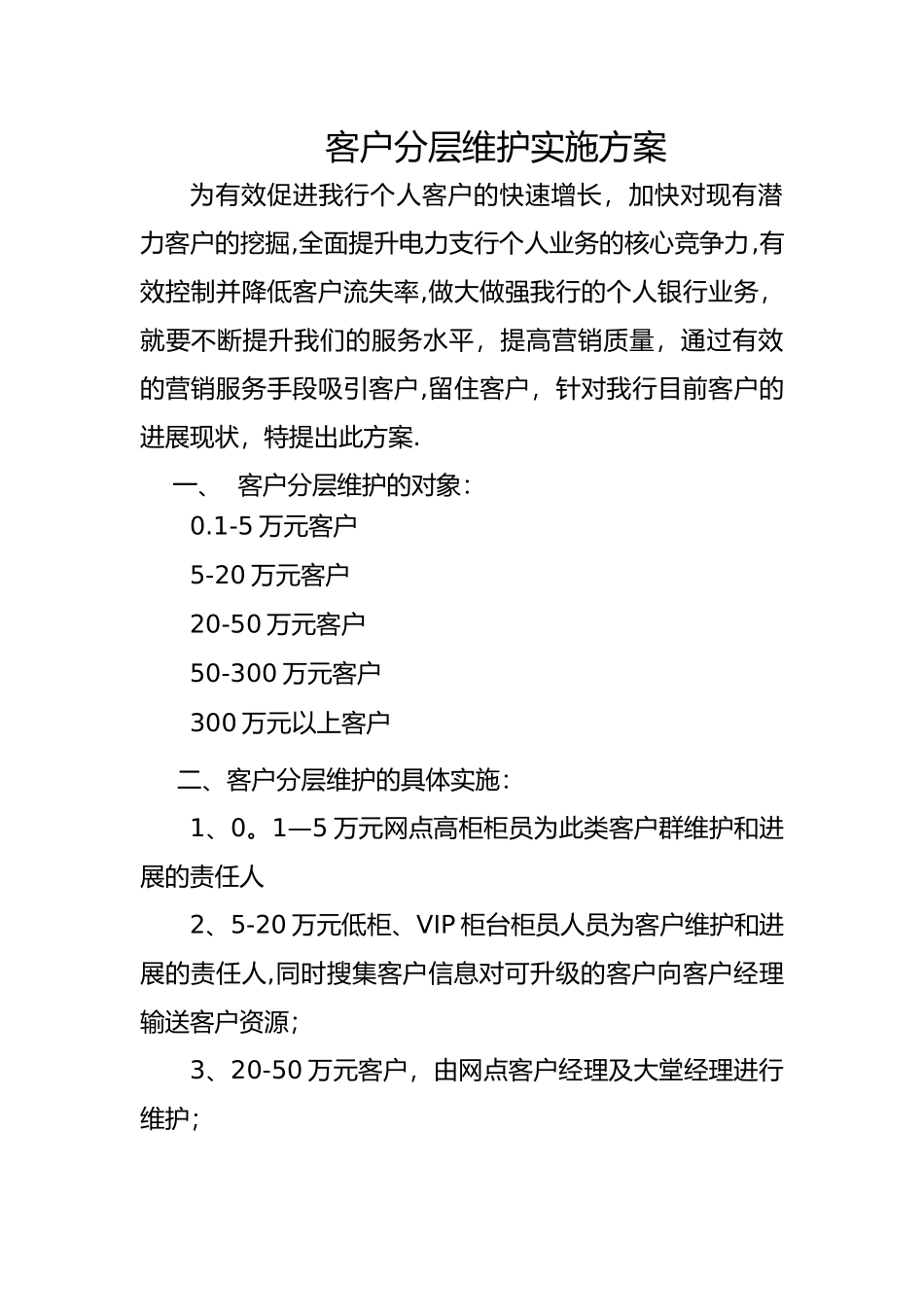 客户分层维护实施方案

为有效促进我行个人客户的快速增长，加快对现有潜力客户的挖掘,全面提升电力支行个人业务的核心竞争力,有效控制并降低客户流失率,做大做强我行的个人银行业务，就要不断提升我们的服务水平，提高营销质量，通过有效的营销服务手段吸引客户,留住客户，针对我行目前客户的进展现状，特提出此方案.

一、 客户分层维护的对象：

0.1-5 万元客户

5-20 万元客户

20-50 万元客户

50-300 万元客户

300 万元以上客户

二、客户分层维护的具体实施：

1、0。1—5 万元网点高柜柜员为此类客户群维护和进展的责任人

2、5-20 万元低柜、VIP 柜台柜员人员为客户维护和进展的责任人,同时搜集客户信息对可升级的客户向客户经理输送客户资源；

3、20-50 万元客户，由网点客户经理及大堂经理进行维护；